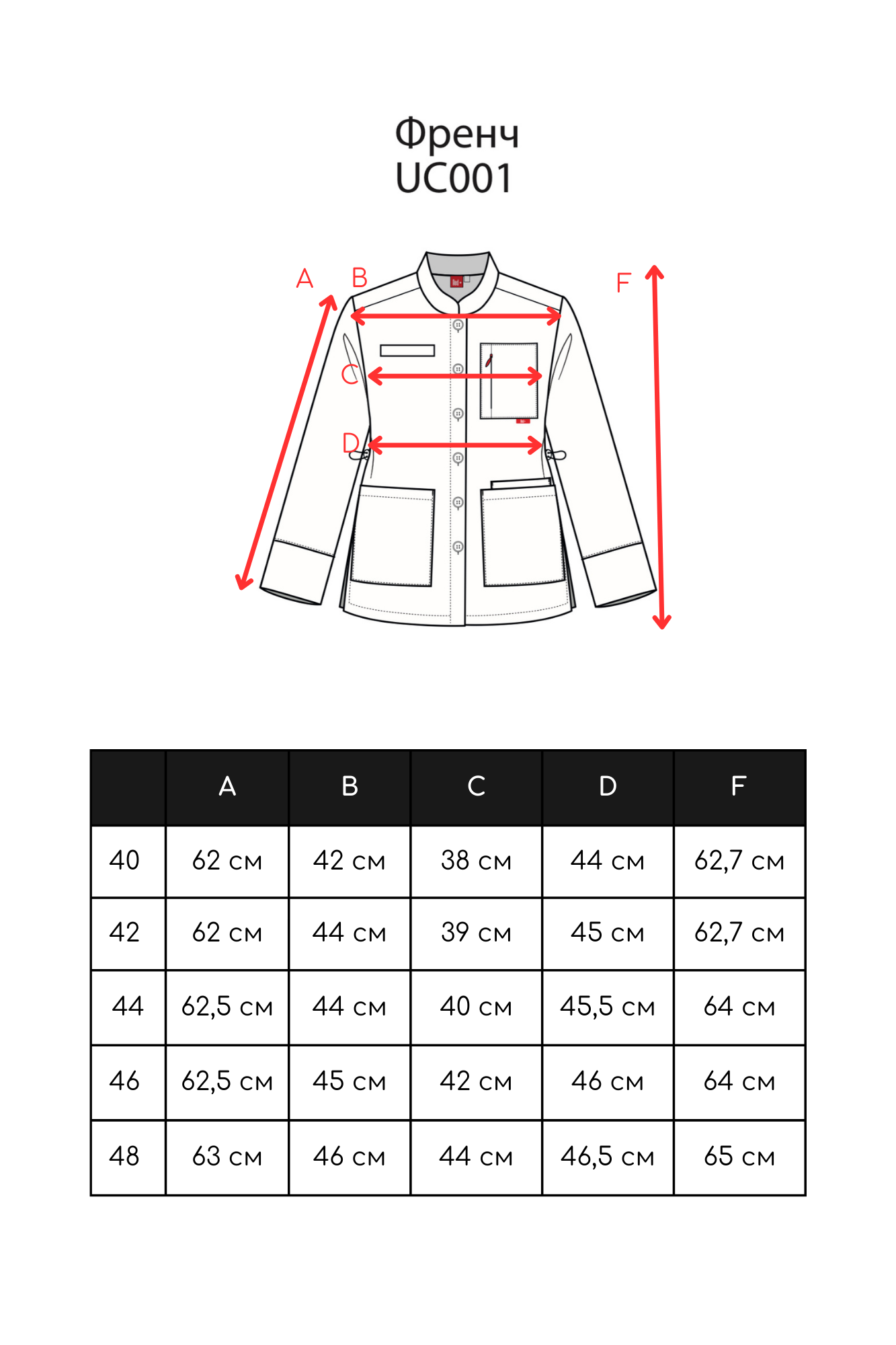 Френч
UC001

A B F C D

|  | A | B | C | D | F |
|---|---|---|---|---|---|
| 40 | 62 см | 42 см | 38 см | 44 см | 62,7 см |
| 42 | 62 см | 44 см | 39 см | 45 см | 62,7 см |
| 44 | 62,5 см | 44 см | 40 см | 45,5 см | 64 см |
| 46 | 62,5 см | 45 см | 42 см | 46 см | 64 см |
| 48 | 63 см | 46 см | 44 см | 46,5 см | 65 см |